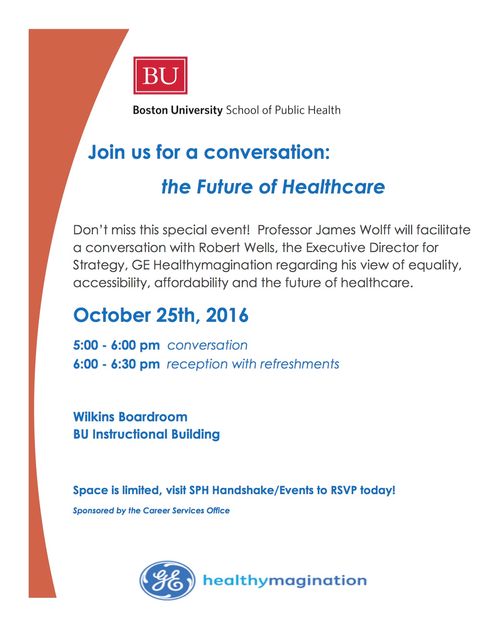 BU

Boston University School of Public Health

Join us for a conversation:

the Future of Healthcare

Don't miss this special event! Professor James Wolff will facilitate a conversation with Robert Wells, the Executive Director for Strategy, GE Healthymagination regarding his view of equality, accessibility, affordability and the future of healthcare.

October 25th, 2016

5:00 - 6:00 pm conversation
6:00 - 6:30 pm reception with refreshments

Wilkins Boardroom
BU Instructional Building

Space is limited, visit SPH Handshake/Events to RSVP today!

Sponsored by the Career Services Office

GE healthymagination